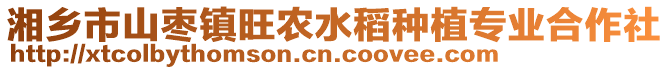 湘乡市山枣镇旺农水稻种植专业合作社
http://xtcolbythomson.cn.coovee.com